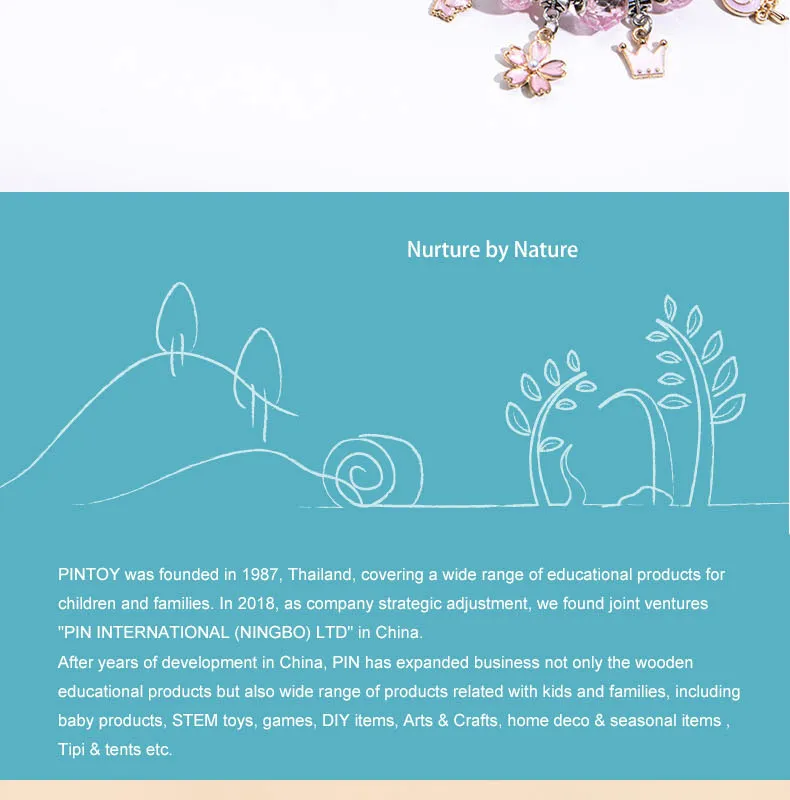 Nurture by Nature

PINTOY was founded in 1987, Thailand, covering a wide range of educational products for children and families. In 2018, as company strategic adjustment, we found joint ventures "PIN INTERNATIONAL (NINGBO) LTD" in China.
After years of development in China, PIN has expanded business not only the wooden educational products but also wide range of products related with kids and families, including baby products, STEM toys, games, DIY items, Arts & Crafts, home deco & seasonal items , Tipi & tents etc.